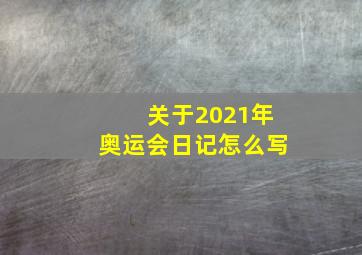 关于2021年
奥运会日记怎么写